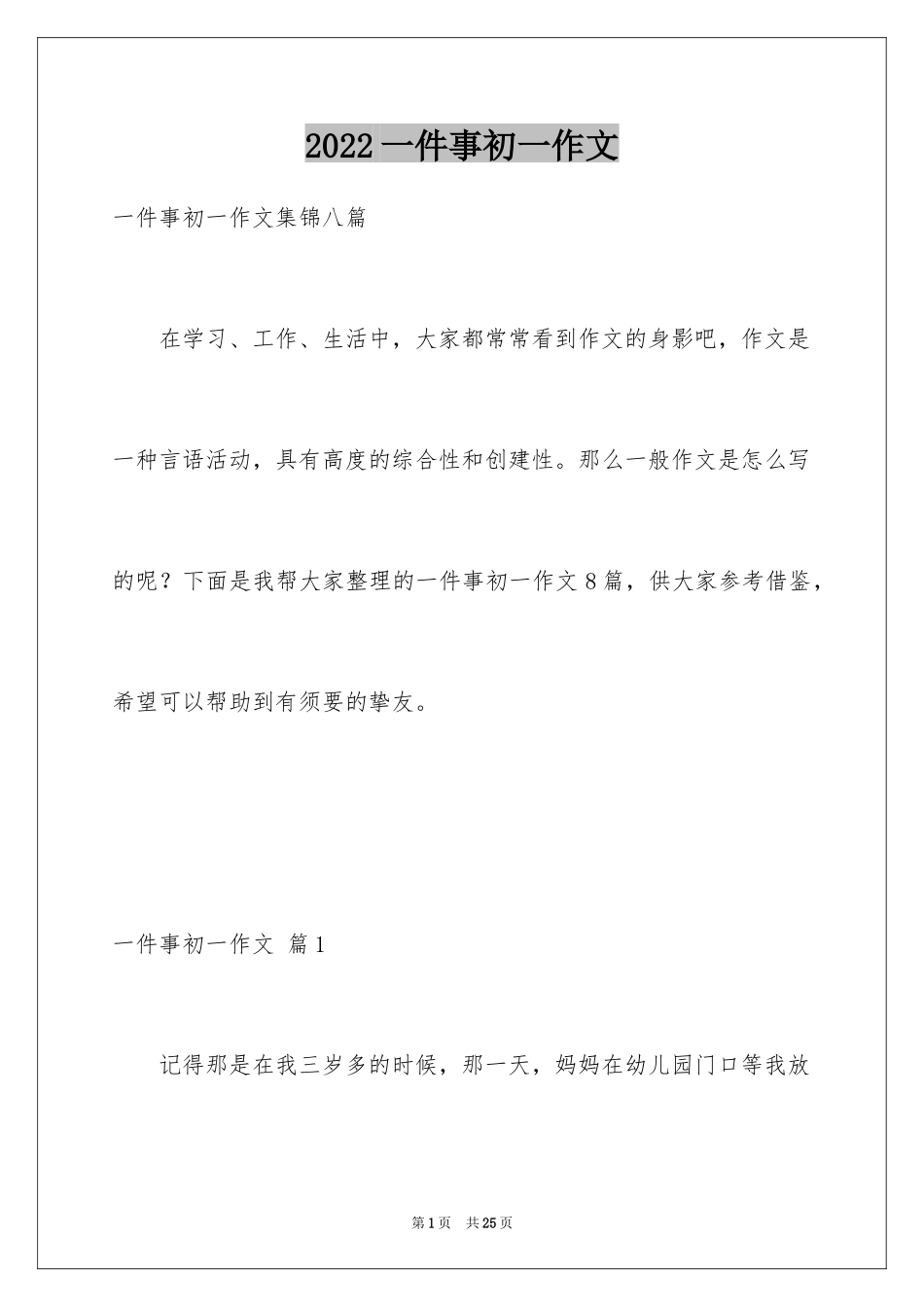 2022 一件事初一作文

一件事初一作文集锦八篇

在学习、工作、生活中，大家都常常看到作文的身影吧，作文是一种言语活动，具有高度的综合性和创建性。那么一般作文是怎么写的呢？下面是我帮大家整理的一件事初一作文 8 篇，供大家参考借鉴，希望可以帮助到有须要的挚友。

一件事初一作文 篇 1

记得那是在我三岁多的时候，那一天，妈妈在幼儿园门口等我放

第 1 页 共 25 页